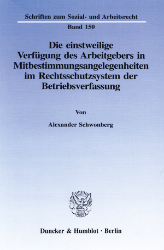 Schriften zum Sozial- und Arbeitsrecht

Band 150

Die einstweilige Verfügung des Arbeitgebers in Mitbestimmungsangelegenheiten im Rechtsschutzsystem der Betriebsverfassung

Von

Alexander Schwonberg

Duncker & Humblot · Berlin